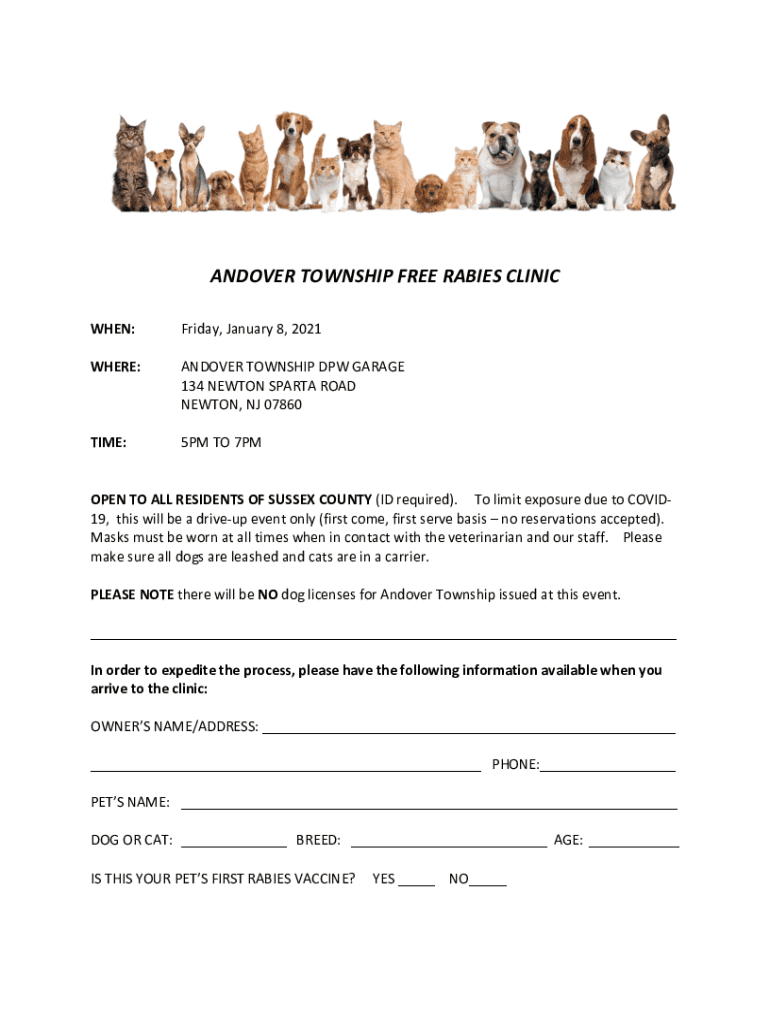 ANDOVER TOWNSHIP FREE RABIES CLINIC

WHEN: Friday, January 8, 2021

WHERE: ANDOVER TOWNSHIP DPW GARAGE
134 NEWTON SPARTA ROAD
NEWTON, NJ 07860

TIME: 5PM TO 7PM

OPEN TO ALL RESIDENTS OF SUSSEX COUNTY (ID required). To limit exposure due to COVID-19, this will be a drive-up event only (first come, first serve basis – no reservations accepted). Masks must be worn at all times when in contact with the veterinarian and our staff. Please make sure all dogs are leashed and cats are in a carrier.

PLEASE NOTE there will be NO dog licenses for Andover Township issued at this event.

In order to expedite the process, please have the following information available when you arrive to the clinic:

OWNER'S NAME/ADDRESS: ______

______ PHONE:______

PET'S NAME: ______

DOG OR CAT: ______ BREED: ______ AGE: ______

IS THIS YOUR PET'S FIRST RABIES VACCINE? YES _____ NO_____